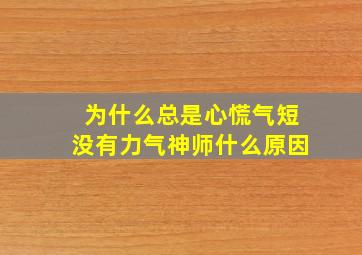 为什么总是心慌气短
没有力气神师什么原因